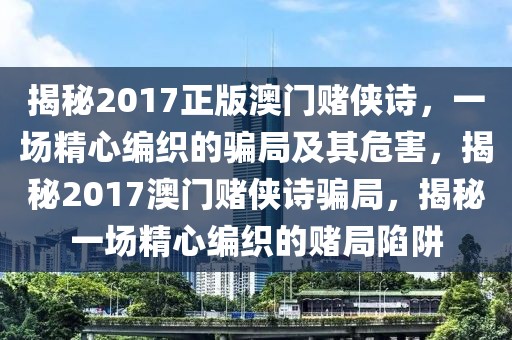 揭秘2017正版澳门赌侠诗，一场精心编织的骗局及其危害，揭秘2017澳门赌侠诗骗局，揭秘一场精心编织的赌局陷阱